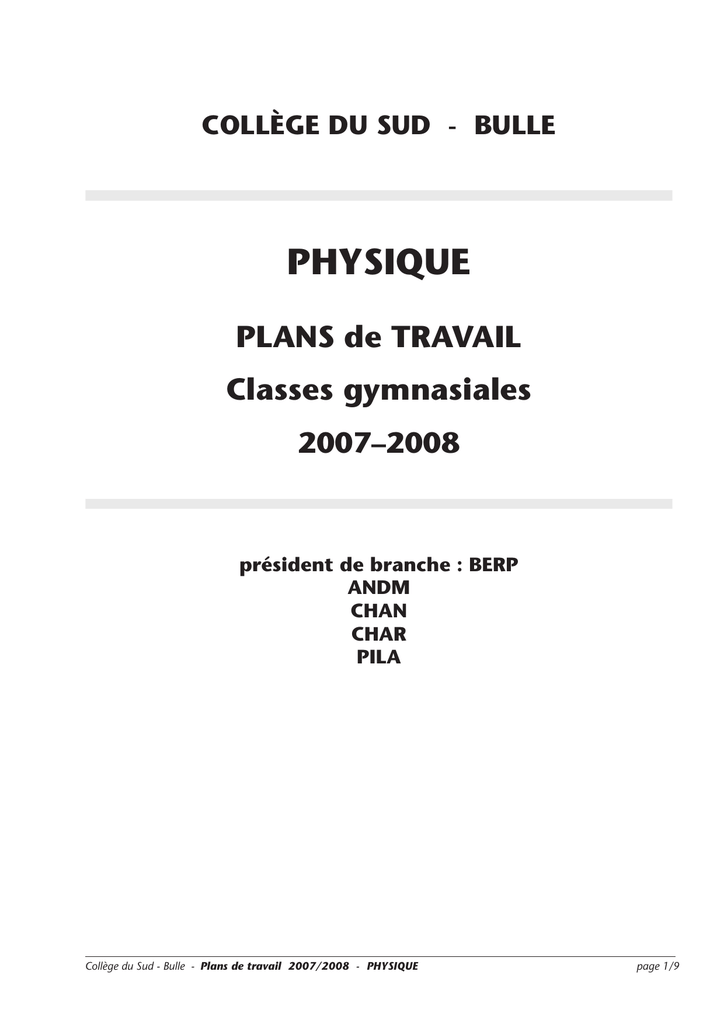 COLLÈGE DU SUD - BULLE

PHYSIQUE

PLANS de TRAVAIL

Classes gymnasiales

2007–2008

président de branche : BERP
ANDM
CHAN
CHAR
PILA

Collège du Sud - Bulle - Plans de travail 2007/2008 - PHYSIQUE page 1/9